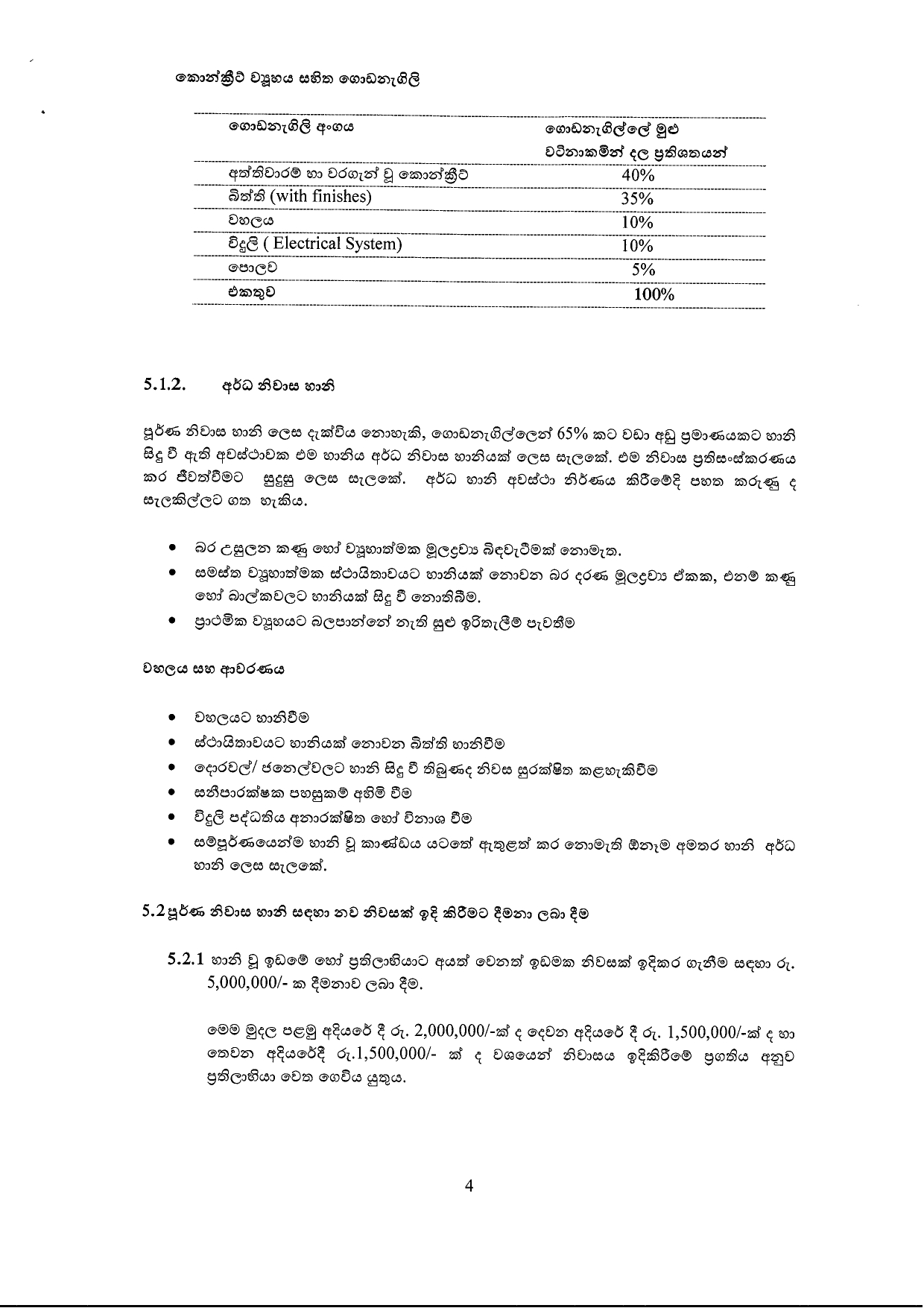 කොන්ක්‍රීට් ව්‍යුහය සහිත ගොඩනැගිලි

| ගොඩනැගිලි අංගය | ගොඩනැගිල්ලේ මුළු වටිනාකමින් දල ප්‍රතිශතයන් |
|---|---|
| අත්තිවාරම් හා වරගැන් වූ කොන්ක්‍රීට් | 40% |
| බිත්ති (with finishes) | 35% |
| වහලය | 10% |
| විදුලි ( Electrical System) | 10% |
| පොලව | 5% |
| එකතුව | 100% |

5.1.2. අර්ධ නිවාස හානි

පූර්ණ නිවාස හානි ලෙස දැක්විය නොහැකි, ගොඩනැගිල්ලෙන් 65% කට වඩා අඩු ප්‍රමාණයකට හානි සිදු වී ඇති අවස්ථාවක එම හානිය අර්ධ නිවාස හානියක් ලෙස සැලකේ. එම නිවාස ප්‍රතිසංස්කරණය කර ජීවත්වීමට සුදුසු ලෙස සැලකේ. අර්ධ හානි අවස්ථා නිර්ණය කිරීමේදි පහත කරුණු ද සැලකිල්ලට ගත හැකිය.

• බර උසුලන කණු හෝ ව්‍යුහාත්මක මූලද්‍රව්‍ය බිඳවැටීමක් නොමැත.
• සමස්ත ව්‍යුහාත්මක ස්ථායිතාවයට හානියක් නොවන බර දරණ මූලද්‍රව්‍ය ඒකක, එනම් කණු හෝ බාල්කවලට හානියක් සිදු වී නොතිබීම.
• ප්‍රාථමික ව්‍යුහයට බලපාන්නේ නැති සුළු ඉරිතැලීම් පැවතීම

වහලය සහ ආවරණය

• වහලයට හානිවීම
• ස්ථායිතාවයට හානියක් නොවන බිත්ති හානිවීම
• දොරවල්/ ජනෙල්වලට හානි සිදු වී තිබුණද නිවස සුරක්ෂිත කළහැකිවීම
• සනීපාරක්ෂක පහසුකම් අහිමි වීම
• විදුලි පද්ධතිය අනාරක්ෂිත හෝ විනාශ වීම
• සම්පූර්ණයෙන්ම හානි වූ කාණ්ඩය යටතේ ඇතුළත් කර නොමැති ඕනෑම අමතර හානි අර්ධ හානි ලෙස සැලකේ.

5.2 පූර්ණ නිවාස හානි සඳහා නව නිවසක් ඉදි කිරීමට දීමනා ලබා දීම

5.2.1 හානි වූ ඉඩමේ හෝ ප්‍රතිලාභියාට අයත් වෙනත් ඉඩමක නිවසක් ඉදිකර ගැනීම සඳහා රු. 5,000,000/- ක දීමනාව ලබා දීම.

මෙම මුදල පළමු අදියරේ දී රු. 2,000,000/-ක් ද දෙවන අදියරේ දී රු. 1,500,000/-ක් ද හා තෙවන අදියරේදී රු.1,500,000/- ක් ද වශයෙන් නිවාසය ඉදිකිරීමේ ප්‍රගතිය අනුව ප්‍රතිලාභියා වෙත ගෙවිය යුතුය.

4